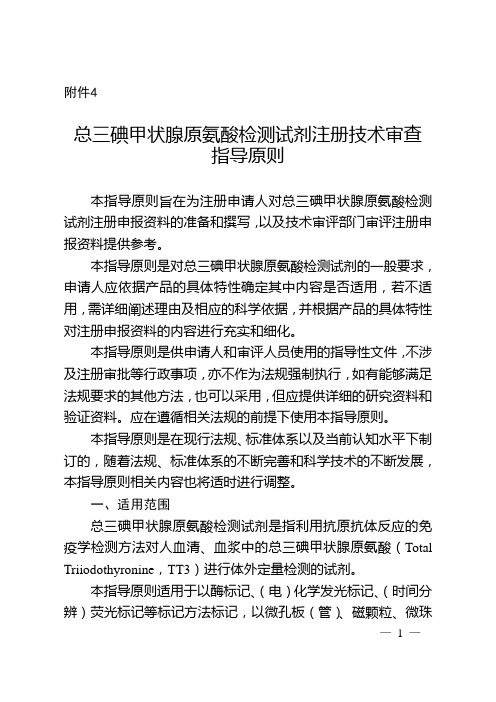 附件4

总三碘甲状腺原氨酸检测试剂注册技术审查指导原则

本指导原则旨在为注册申请人对总三碘甲状腺原氨酸检测试剂注册申报资料的准备和撰写，以及技术审评部门审评注册申报资料提供参考。

本指导原则是对总三碘甲状腺原氨酸检测试剂的一般要求，申请人应依据产品的具体特性确定其中内容是否适用，若不适用，需详细阐述理由及相应的科学依据，并根据产品的具体特性对注册申报资料的内容进行充实和细化。

本指导原则是供申请人和审评人员使用的指导性文件，不涉及注册审批等行政事项，亦不作为法规强制执行，如有能够满足法规要求的其他方法，也可以采用，但应提供详细的研究资料和验证资料。应在遵循相关法规的前提下使用本指导原则。

本指导原则是在现行法规、标准体系以及当前认知水平下制订的，随着法规、标准体系的不断完善和科学技术的不断发展，本指导原则相关内容也将适时进行调整。

一、适用范围

总三碘甲状腺原氨酸检测试剂是指利用抗原抗体反应的免疫学检测方法对人血清、血浆中的总三碘甲状腺原氨酸（Total Triiodothyronine，TT3）进行体外定量检测的试剂。

本指导原则适用于以酶标记、（电）化学发光标记、（时间分辨）荧光标记等标记方法标记，以微孔板（管）、磁颗粒、微珠

— 1 —